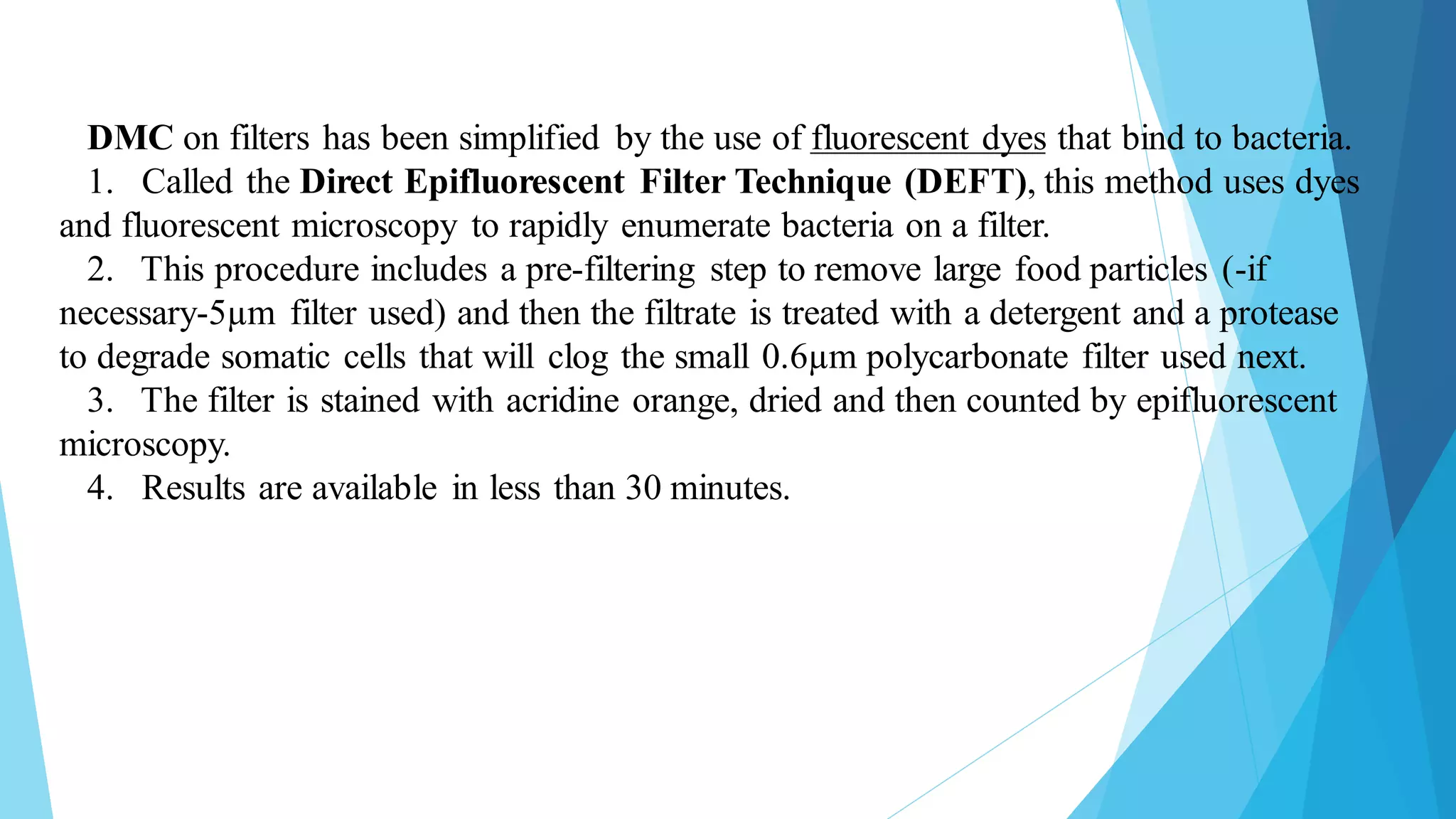 DMC on filters has been simplified by the use of fluorescent dyes that bind to bacteria.

1. Called the Direct Epifluorescent Filter Technique (DEFT), this method uses dyes and fluorescent microscopy to rapidly enumerate bacteria on a filter.

2. This procedure includes a pre-filtering step to remove large food particles (-if necessary-5µm filter used) and then the filtrate is treated with a detergent and a protease to degrade somatic cells that will clog the small 0.6µm polycarbonate filter used next.

3. The filter is stained with acridine orange, dried and then counted by epifluorescent microscopy.

4. Results are available in less than 30 minutes.